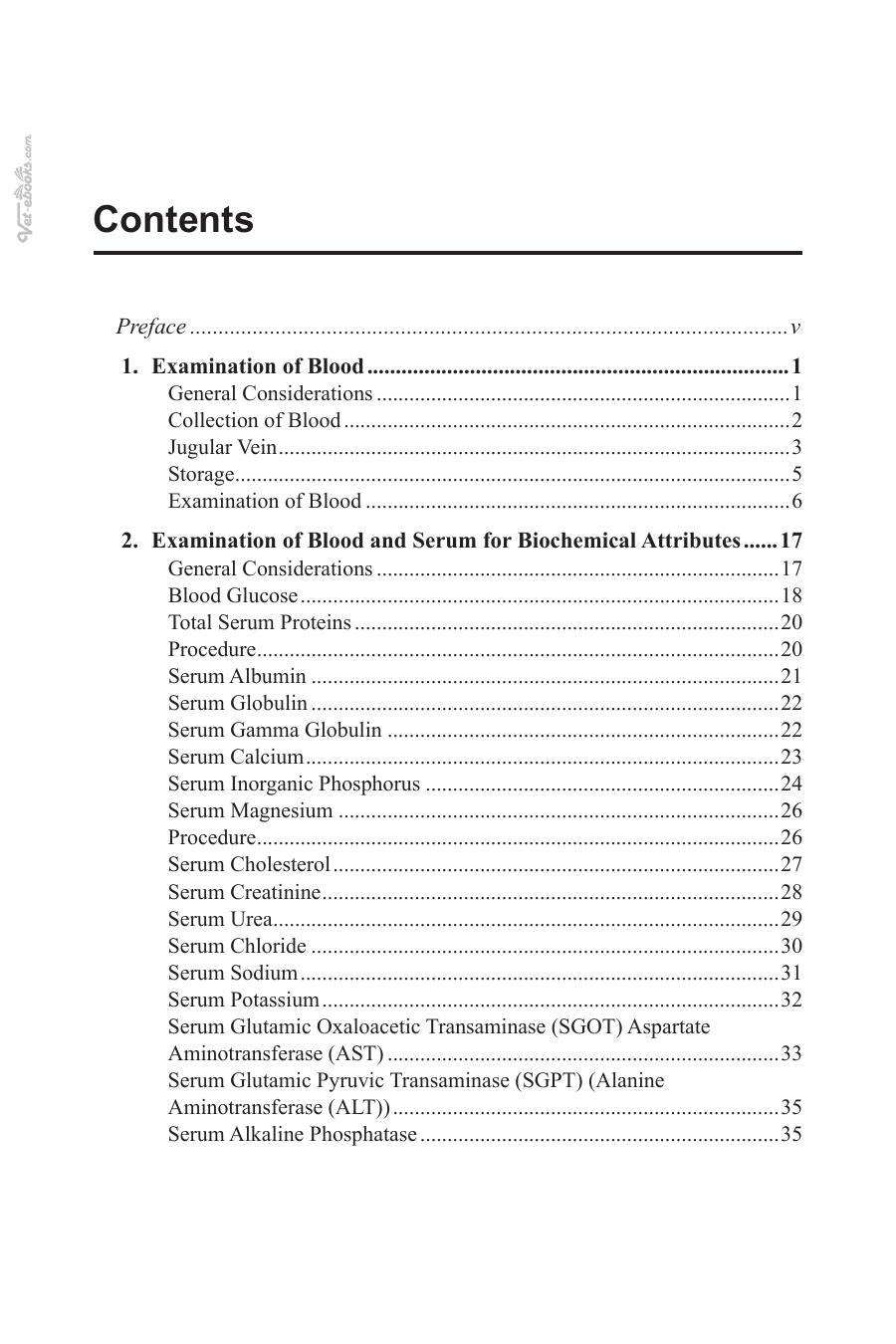 Contents

Preface v

1. Examination of Blood 1
General Considerations 1
Collection of Blood 2
Jugular Vein 3
Storage 5
Examination of Blood 6

2. Examination of Blood and Serum for Biochemical Attributes 17
General Considerations 17
Blood Glucose 18
Total Serum Proteins 20
Procedure 20
Serum Albumin 21
Serum Globulin 22
Serum Gamma Globulin 22
Serum Calcium 23
Serum Inorganic Phosphorus 24
Serum Magnesium 26
Procedure 26
Serum Cholesterol 27
Serum Creatinine 28
Serum Urea 29
Serum Chloride 30
Serum Sodium 31
Serum Potassium 32
Serum Glutamic Oxaloacetic Transaminase (SGOT) Aspartate Aminotransferase (AST) 33
Serum Glutamic Pyruvic Transaminase (SGPT) (Alanine Aminotransferase (ALT)) 35
Serum Alkaline Phosphatase 35

Vet-eBooks.com